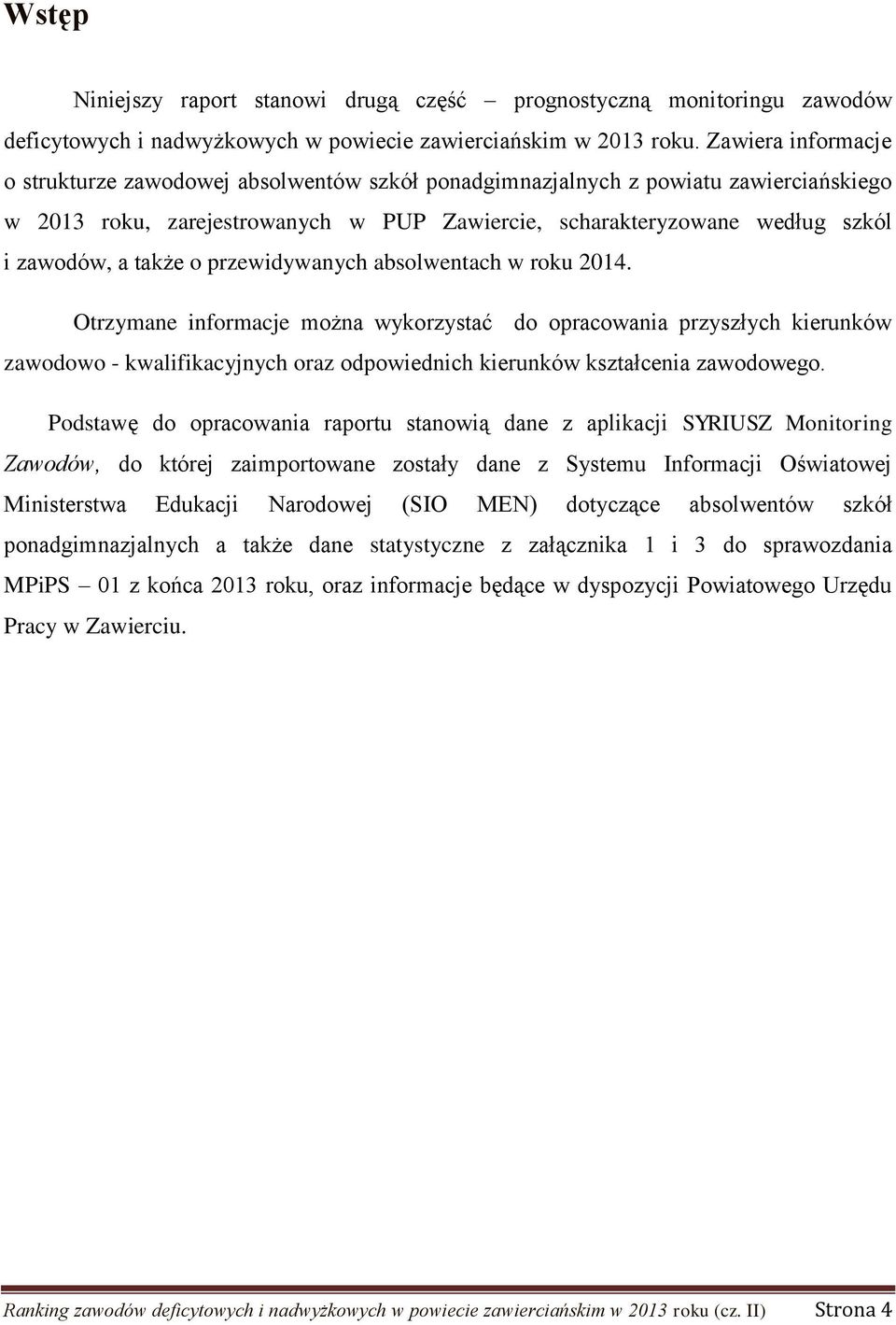 Wstęp

Niniejszy raport stanowi drugą część – prognostyczną monitoringu zawodów deficytowych i nadwyżkowych w powiecie zawierciańskim w 2013 roku. Zawiera informacje o strukturze zawodowej absolwentów szkół ponadgimnazjalnych z powiatu zawierciańskiego w 2013 roku, zarejestrowanych w PUP Zawiercie, scharakteryzowane według szkól i zawodów, a także o przewidywanych absolwentach w roku 2014.

Otrzymane informacje można wykorzystać do opracowania przyszłych kierunków zawodowo - kwalifikacyjnych oraz odpowiednich kierunków kształcenia zawodowego.

Podstawę do opracowania raportu stanowią dane z aplikacji SYRIUSZ Monitoring Zawodów, do której zaimportowane zostały dane z Systemu Informacji Oświatowej Ministerstwa Edukacji Narodowej (SIO MEN) dotyczące absolwentów szkół ponadgimnazjalnych a także dane statystyczne z załącznika 1 i 3 do sprawozdania MPiPS – 01 z końca 2013 roku, oraz informacje będące w dyspozycji Powiatowego Urzędu Pracy w Zawierciu.

Ranking zawodów deficytowych i nadwyżkowych w powiecie zawierciańskim w 2013 roku (cz. II) Strona 4